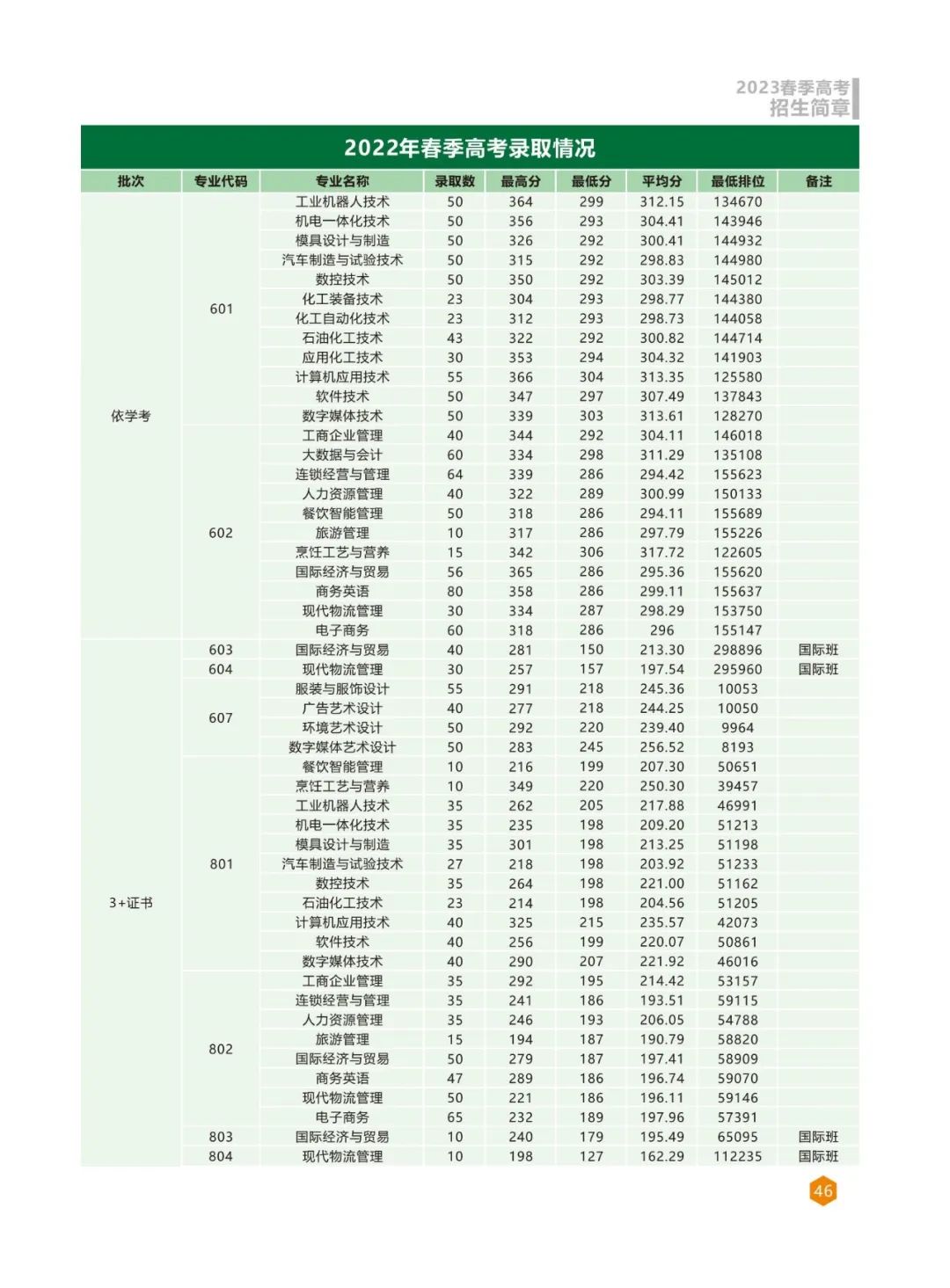 2023春季高考
招生简章

2022年春季高考录取情况

| 批次 | 专业代码 | 专业名称 | 录取数 | 最高分 | 最低分 | 平均分 | 最低排位 | 备注 |
|---|---|---|---|---|---|---|---|---|
| 依学考 | 601 | 工业机器人技术 | 50 | 364 | 299 | 312.15 | 134670 | |
| | | 机电一体化技术 | 50 | 356 | 293 | 304.41 | 143946 | |
| | | 模具设计与制造 | 50 | 326 | 292 | 300.41 | 144932 | |
| | | 汽车制造与试验技术 | 50 | 315 | 292 | 298.83 | 144980 | |
| | | 数控技术 | 50 | 350 | 292 | 303.39 | 145012 | |
| | | 化工装备技术 | 23 | 304 | 293 | 298.77 | 144380 | |
| | | 化工自动化技术 | 23 | 312 | 293 | 298.73 | 144058 | |
| | | 石油化工技术 | 43 | 322 | 292 | 300.82 | 144714 | |
| | | 应用化工技术 | 30 | 353 | 294 | 304.32 | 141903 | |
| | | 计算机应用技术 | 55 | 366 | 304 | 313.35 | 125580 | |
| | | 软件技术 | 50 | 347 | 297 | 307.49 | 137843 | |
| | | 数字媒体技术 | 50 | 339 | 303 | 313.61 | 128270 | |
| | 602 | 工商企业管理 | 40 | 344 | 292 | 304.11 | 146018 | |
| | | 大数据与会计 | 60 | 334 | 298 | 311.29 | 135108 | |
| | | 连锁经营与管理 | 64 | 339 | 286 | 294.42 | 155623 | |
| | | 人力资源管理 | 40 | 322 | 289 | 300.99 | 150133 | |
| | | 餐饮智能管理 | 50 | 318 | 286 | 294.11 | 155689 | |
| | | 旅游管理 | 10 | 317 | 286 | 297.79 | 155226 | |
| | | 烹饪工艺与营养 | 15 | 342 | 306 | 317.72 | 122605 | |
| | | 国际经济与贸易 | 56 | 365 | 286 | 295.36 | 155620 | |
| | | 商务英语 | 80 | 358 | 286 | 299.11 | 155637 | |
| | | 现代物流管理 | 30 | 334 | 287 | 298.29 | 153750 | |
| | | 电子商务 | 60 | 318 | 286 | 296 | 155147 | |
| 3+证书 | 603 | 国际经济与贸易 | 40 | 281 | 150 | 213.30 | 298896 | 国际班 |
| | 604 | 现代物流管理 | 30 | 257 | 157 | 197.54 | 295960 | 国际班 |
| | 607 | 服装与服饰设计 | 55 | 291 | 218 | 245.36 | 10053 | |
| | | 广告艺术设计 | 40 | 277 | 218 | 244.25 | 10050 | |
| | | 环境艺术设计 | 50 | 292 | 220 | 239.40 | 9964 | |
| | | 数字媒体艺术设计 | 50 | 283 | 245 | 256.52 | 8193 | |
| | 801 | 餐饮智能管理 | 10 | 216 | 199 | 207.30 | 50651 | |
| | | 烹饪工艺与营养 | 10 | 349 | 220 | 250.30 | 39457 | |
| | | 工业机器人技术 | 35 | 262 | 205 | 217.88 | 46991 | |
| | | 机电一体化技术 | 35 | 235 | 198 | 209.20 | 51213 | |
| | | 模具设计与制造 | 35 | 301 | 198 | 213.25 | 51198 | |
| | | 汽车制造与试验技术 | 27 | 218 | 198 | 203.92 | 51233 | |
| | | 数控技术 | 35 | 264 | 198 | 221.00 | 51162 | |
| | | 石油化工技术 | 23 | 214 | 198 | 204.56 | 51205 | |
| | | 计算机应用技术 | 40 | 325 | 215 | 235.57 | 42073 | |
| | | 软件技术 | 40 | 256 | 199 | 220.07 | 50861 | |
| | | 数字媒体技术 | 40 | 290 | 207 | 221.92 | 46016 | |
| | 802 | 工商企业管理 | 35 | 292 | 195 | 214.42 | 53157 | |
| | | 连锁经营与管理 | 35 | 241 | 186 | 193.51 | 59115 | |
| | | 人力资源管理 | 35 | 246 | 193 | 206.05 | 54788 | |
| | | 旅游管理 | 15 | 194 | 187 | 190.79 | 58820 | |
| | | 国际经济与贸易 | 50 | 279 | 187 | 197.41 | 58909 | |
| | | 商务英语 | 47 | 289 | 186 | 196.74 | 59070 | |
| | | 现代物流管理 | 50 | 221 | 186 | 196.11 | 59146 | |
| | | 电子商务 | 65 | 232 | 189 | 197.96 | 57391 | |
| | 803 | 国际经济与贸易 | 10 | 240 | 179 | 195.49 | 65095 | 国际班 |
| | 804 | 现代物流管理 | 10 | 198 | 127 | 162.29 | 112235 | 国际班 |

46